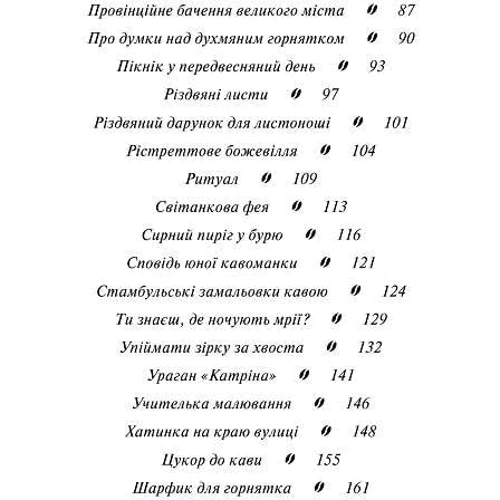 Провінційне бачення великого міста 87

Про думки над духмяним горнятком 90

Пікнік у передвесняний день 93

Різдвяні листи 97

Різдвяний дарунок для листоноші 101

Рістреттове божевілля 104

Ритуал 109

Світанкова фея 113

Сирний пиріг у бурю 116

Сповідь юної кавоманки 121

Стамбульські замальовки кавою 124

Ти знаєш, де ночують мрії? 129

Упіймати зірку за хвоста 132

Ураган «Катріна» 141

Учителька малювання 146

Хатинка на краю вулиці 148

Цукор до кави 155

Шарфик для горнятка 161